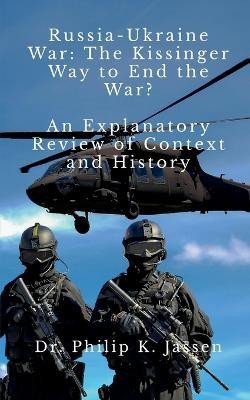 Russia-Ukraine War: The Kissinger Way to End the War?

An Explanatory Review of Context and History

Dr. Philip K. Jassen